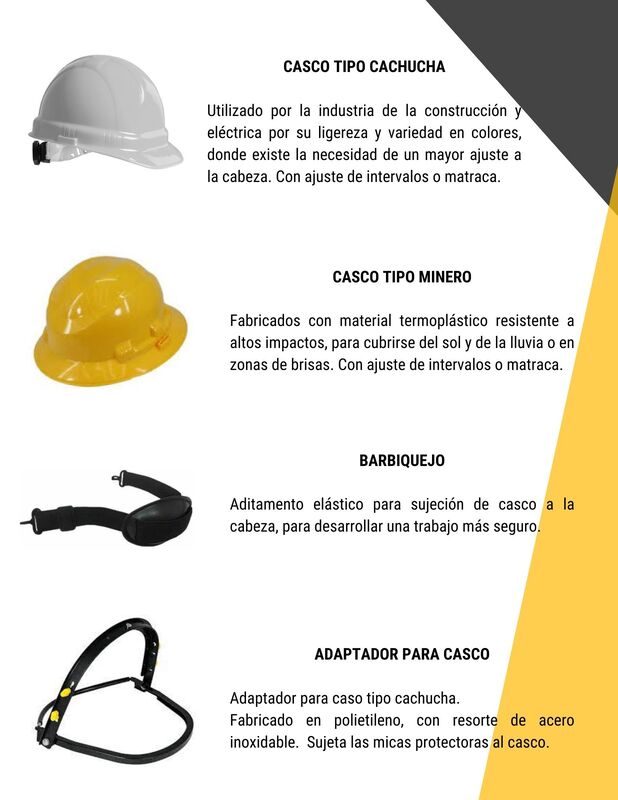 CASCO TIPO CACHUCHA

Utilizado por la industria de la construcción y eléctrica por su ligereza y variedad en colores, donde existe la necesidad de un mayor ajuste a la cabeza. Con ajuste de intervalos o matraca.

CASCO TIPO MINERO

Fabricados con material termoplástico resistente a altos impactos, para cubrirse del sol y de la lluvia o en zonas de brisas. Con ajuste de intervalos o matraca.

BARBIQUEJO

Aditamento elástico para sujeción de casco a la cabeza, para desarrollar una trabajo más seguro.

ADAPTADOR PARA CASCO

Adaptador para caso tipo cachucha.
Fabricado en polietileno, con resorte de acero inoxidable. Sujeta las micas protectoras al casco.